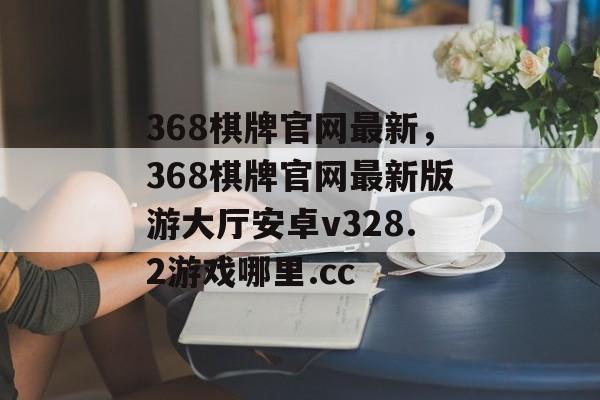 368棋牌官网最新，368棋牌官网最新版游大厅安卓v328.2游戏哪里.cc